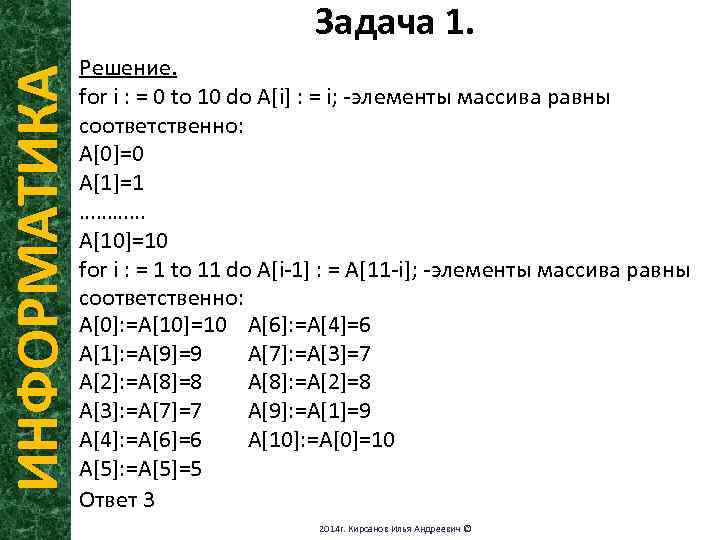 ИНФОРМАТИКА

Задача 1.

Решение.
for i : = 0 to 10 do A[i] : = i; -элементы массива равны соответственно:
A[0]=0
A[1]=1
………..
A[10]=10
for i : = 1 to 11 do A[i-1] : = A[11-i]; -элементы массива равны соответственно:
A[0]:=A[10]=10
A[1]:=A[9]=9
A[2]:=A[8]=8
A[3]:=A[7]=7
A[4]:=A[6]=6
A[5]:=A[5]=5
A[6]:=A[4]=6
A[7]:=A[3]=7
A[8]:=A[2]=8
A[9]:=A[1]=9
A[10]:=A[0]=10
Ответ 3

2014г. Кирсанов Илья Андреевич ©